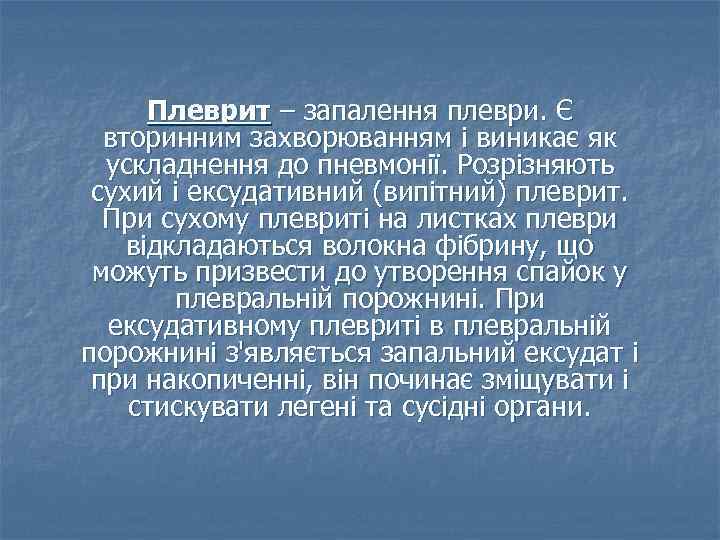 Плеврит – запалення плеври. Є вторинним захворюванням і виникає як ускладнення до пневмонії. Розрізняють сухий і ексудативний (випітний) плеврит. При сухому плевриті на листках плеври відкладаються волокна фібрину, що можуть призвести до утворення спайок у плевральній порожнині. При ексудативному плевриті в плевральній порожнині з'являється запальний ексудат і при накопиченні, він починає зміщувати і стискувати легені та сусідні органи.